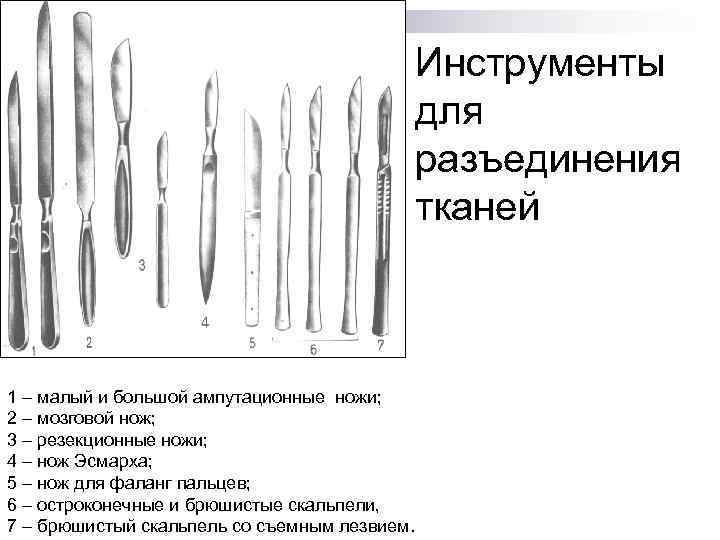 Инструменты для разъединения тканей

1
2
3
4
5
6
7

1 – малый и большой ампутационные ножи;
2 – мозговой нож;
3 – резекционные ножи;
4 – нож Эсмарха;
5 – нож для фаланг пальцев;
6 – остроконечные и брюшистые скальпели,
7 – брюшистый скальпель со съемным лезвием.